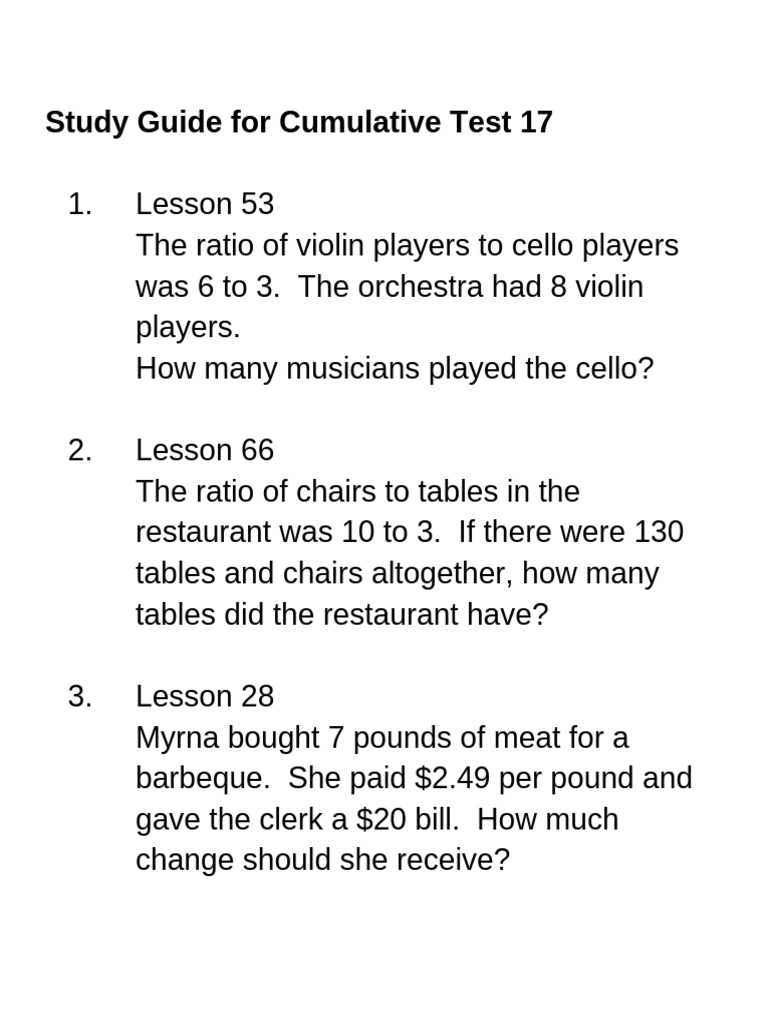 Study Guide for Cumulative Test 17

1. Lesson 53
The ratio of violin players to cello players was 6 to 3. The orchestra had 8 violin players.
How many musicians played the cello?

2. Lesson 66
The ratio of chairs to tables in the restaurant was 10 to 3. If there were 130 tables and chairs altogether, how many tables did the restaurant have?

3. Lesson 28
Myrna bought 7 pounds of meat for a barbeque. She paid \$2.49 per pound and gave the clerk a \$20 bill. How much change should she receive?